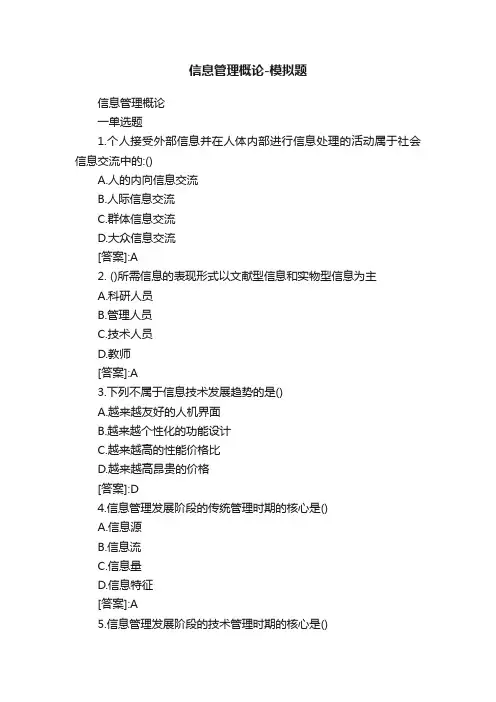 信息管理概论-模拟题

信息管理概论

一单选题

1.个人接受外部信息并在人体内部进行信息处理的活动属于社会信息交流中的:()

A.人的内向信息交流

B.人际信息交流

C.群体信息交流

D.大众信息交流

[答案]:A

2. ()所需信息的表现形式以文献型信息和实物型信息为主

A.科研人员

B.管理人员

C.技术人员

D.教师

[答案]:A

3.下列不属于信息技术发展趋势的是()

A.越来越友好的人机界面

B.越来越个性化的功能设计

C.越来越高的性能价格比

D.越来越高昂贵的价格

[答案]:D

4.信息管理发展阶段的传统管理时期的核心是()

A.信息源

B.信息流

C.信息量

D.信息特征

[答案]:A

5.信息管理发展阶段的技术管理时期的核心是()